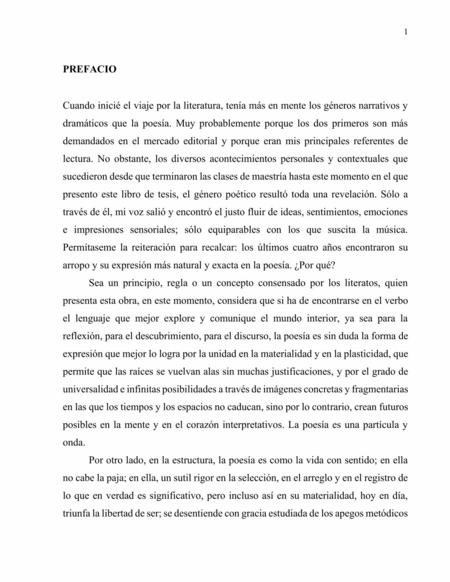 1

PREFACIO

Cuando inicié el viaje por la literatura, tenía más en mente los géneros narrativos y dramáticos que la poesía. Muy probablemente porque los dos primeros son más demandados en el mercado editorial y porque eran mis principales referentes de lectura. No obstante, los diversos acontecimientos personales y contextuales que sucedieron desde que terminaron las clases de maestría hasta este momento en el que presento este libro de tesis, el género poético resultó toda una revelación. Sólo a través de él, mi voz salió y encontró el justo fluir de ideas, sentimientos, emociones e impresiones sensoriales; sólo equiparables con los que suscita la música. Permítaseme la reiteración para recalcar: los últimos cuatro años encontraron su arropo y su expresión más natural y exacta en la poesía. ¿Por qué?

Sea un principio, regla o un concepto consensado por los literatos, quien presenta esta obra, en este momento, considera que si ha de encontrarse en el verbo el lenguaje que mejor explore y comunique el mundo interior, ya sea para la reflexión, para el descubrimiento, para el discurso, la poesía es sin duda la forma de expresión que mejor lo logra por la unidad en la materialidad y en la plasticidad, que permite que las raíces se vuelvan alas sin muchas justificaciones, y por el grado de universalidad e infinitas posibilidades a través de imágenes concretas y fragmentarias en las que los tiempos y los espacios no caducan, sino por lo contrario, crean futuros posibles en la mente y en el corazón interpretativos. La poesía es una partícula y onda.

Por otro lado, en la estructura, la poesía es como la vida con sentido; en ella no cabe la paja; en ella, un sutil rigor en la selección, en el arreglo y en el registro de lo que en verdad es significativo, pero incluso así en su materialidad, hoy en día, triunfa la libertad de ser; se desentiende con gracia estudiada de los apegos metódicos